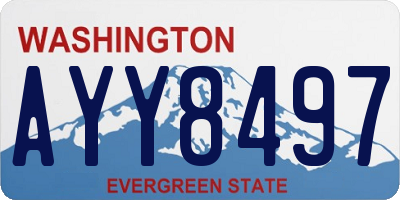 WASHINGTON
AYY8497
EVERGREEN STATE